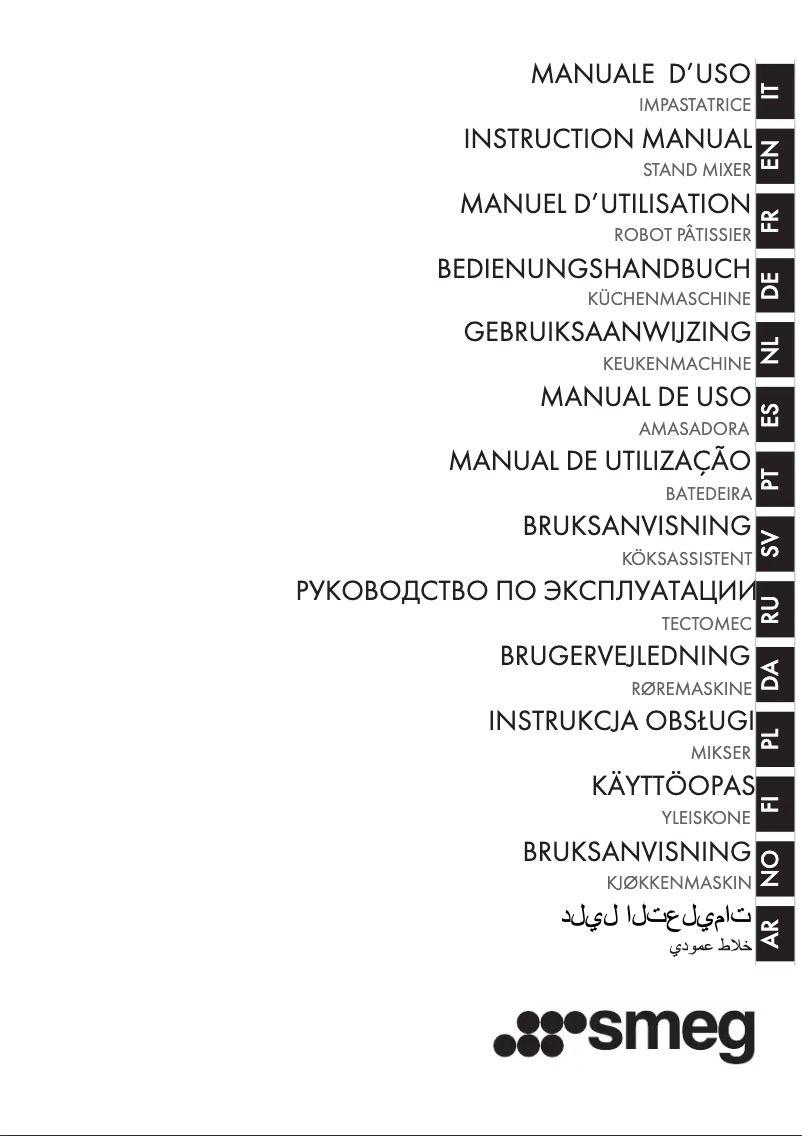 MANUALE D'USO
IMPASTATRICE

IT

INSTRUCTION MANUAL
STAND MIXER

EN

MANUEL D'UTILISATION
ROBOT PÂTISSIER

FR

BEDIENUNGSHANDBUCH
KÜCHENMASCHINE

DE

GEBRUIKSAANWIJZING
KEUKENMACHINE

NL

MANUAL DE USO
AMASADORA

ES

MANUAL DE UTILIZAÇÃO
BATEDEIRA

PT

BRUKSANVISNING
KÖKSASSISTENT

SV

РУКОВОДСТВО ПО ЭКСПЛУАТАЦИИ
ТЕСТОМЕС

RU

BRUGERVEJLEDNING
RØREMASKINE

DA

INSTRUKCJA OBSŁUGI
MIKSER

PL

KÄYTTÖOPAS
YLEISKONE

FI

BRUKSANVISNING
KJØKKENMASKIN

NO

دليل التعليمات
خلاط عمودي

AR

smeg